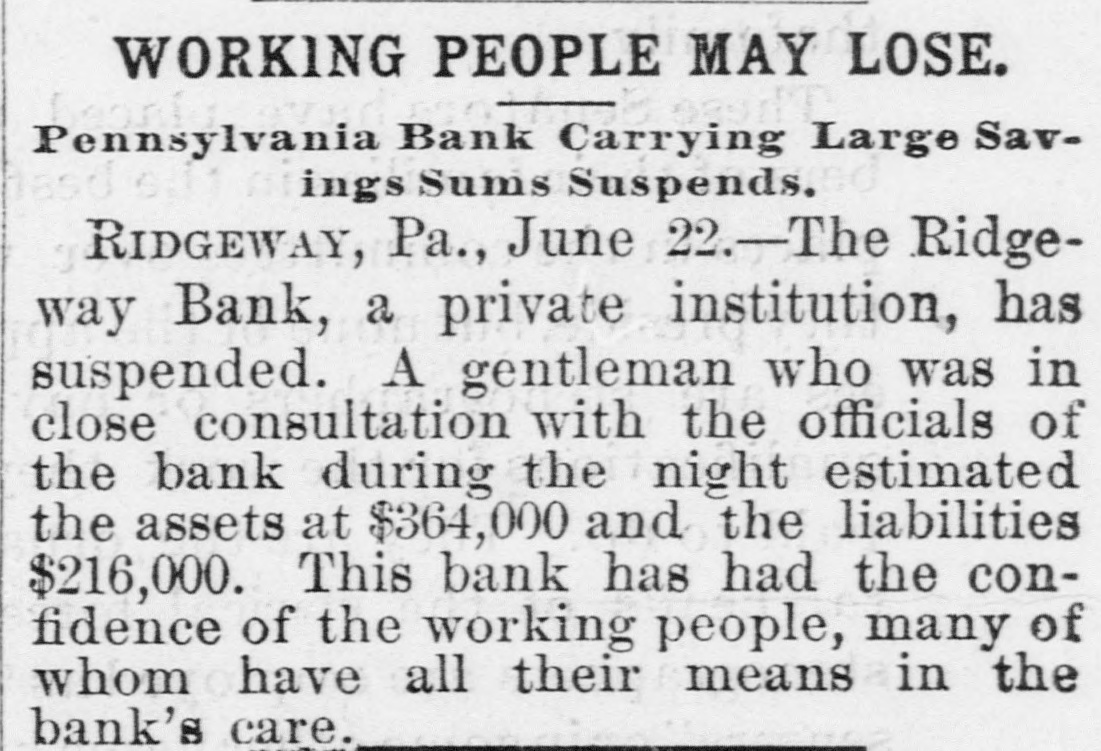 WORKING PEOPLE MAY LOSE.

Pennsylvania Bank Carrying Large Savings Sums Suspends.

RIDGEWAY, Pa., June 22.—The Ridgeway Bank, a private institution, has suspended. A gentleman who was in close consultation with the officials of the bank during the night estimated the assets at $364,000 and the liabilities $216,000. This bank has had the confidence of the working people, many of whom have all their means in the bank's care.